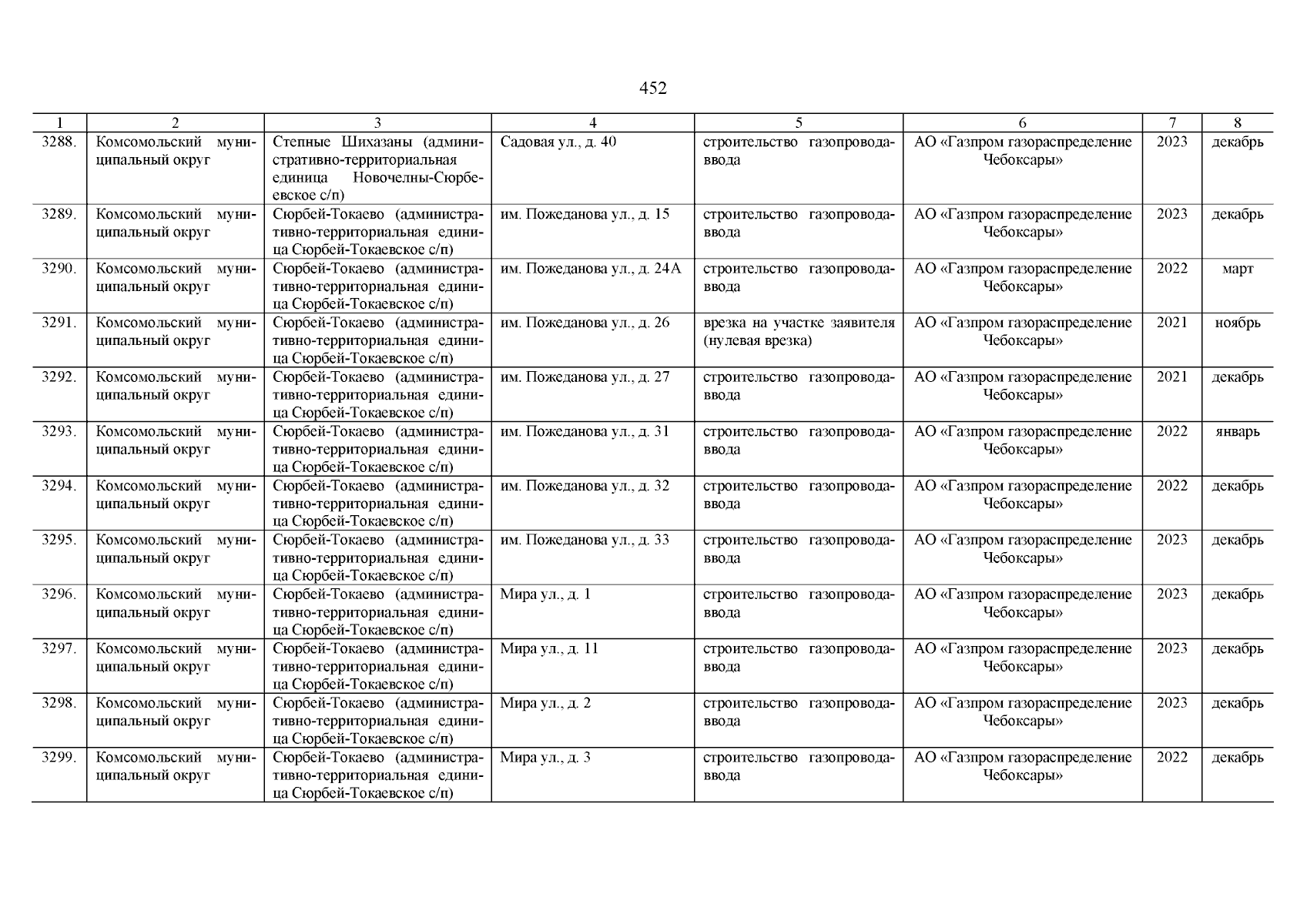 452

| 1 | 2 | 3 | 4 | 5 | 6 | 7 | 8 |
|---|---|---|---|---|---|---|---|
| 3288. | Комсомольский муниципальный округ | Степные Шихазаны (административно-территориальная единица Новочелны-Сюрбеевское с/п) | Садовая ул., д. 40 | строительство газопровода-ввода | АО «Газпром газораспределение Чебоксары» | 2023 | декабрь |
| 3289. | Комсомольский муниципальный округ | Сюрбей-Токаево (административно-территориальная единица Сюрбей-Токаевское с/п) | им. Пожеданова ул., д. 15 | строительство газопровода-ввода | АО «Газпром газораспределение Чебоксары» | 2023 | декабрь |
| 3290. | Комсомольский муниципальный округ | Сюрбей-Токаево (административно-территориальная единица Сюрбей-Токаевское с/п) | им. Пожеданова ул., д. 24А | строительство газопровода-ввода | АО «Газпром газораспределение Чебоксары» | 2022 | март |
| 3291. | Комсомольский муниципальный округ | Сюрбей-Токаево (административно-территориальная единица Сюрбей-Токаевское с/п) | им. Пожеданова ул., д. 26 | врезка на участке заявителя (нулевая врезка) | АО «Газпром газораспределение Чебоксары» | 2021 | ноябрь |
| 3292. | Комсомольский муниципальный округ | Сюрбей-Токаево (административно-территориальная единица Сюрбей-Токаевское с/п) | им. Пожеданова ул., д. 27 | строительство газопровода-ввода | АО «Газпром газораспределение Чебоксары» | 2021 | декабрь |
| 3293. | Комсомольский муниципальный округ | Сюрбей-Токаево (административно-территориальная единица Сюрбей-Токаевское с/п) | им. Пожеданова ул., д. 31 | строительство газопровода-ввода | АО «Газпром газораспределение Чебоксары» | 2022 | январь |
| 3294. | Комсомольский муниципальный округ | Сюрбей-Токаево (административно-территориальная единица Сюрбей-Токаевское с/п) | им. Пожеданова ул., д. 32 | строительство газопровода-ввода | АО «Газпром газораспределение Чебоксары» | 2022 | декабрь |
| 3295. | Комсомольский муниципальный округ | Сюрбей-Токаево (административно-территориальная единица Сюрбей-Токаевское с/п) | им. Пожеданова ул., д. 33 | строительство газопровода-ввода | АО «Газпром газораспределение Чебоксары» | 2023 | декабрь |
| 3296. | Комсомольский муниципальный округ | Сюрбей-Токаево (административно-территориальная единица Сюрбей-Токаевское с/п) | Мира ул., д. 1 | строительство газопровода-ввода | АО «Газпром газораспределение Чебоксары» | 2023 | декабрь |
| 3297. | Комсомольский муниципальный округ | Сюрбей-Токаево (административно-территориальная единица Сюрбей-Токаевское с/п) | Мира ул., д. 11 | строительство газопровода-ввода | АО «Газпром газораспределение Чебоксары» | 2023 | декабрь |
| 3298. | Комсомольский муниципальный округ | Сюрбей-Токаево (административно-территориальная единица Сюрбей-Токаевское с/п) | Мира ул., д. 2 | строительство газопровода-ввода | АО «Газпром газораспределение Чебоксары» | 2023 | декабрь |
| 3299. | Комсомольский муниципальный округ | Сюрбей-Токаево (административно-территориальная единица Сюрбей-Токаевское с/п) | Мира ул., д. 3 | строительство газопровода-ввода | АО «Газпром газораспределение Чебоксары» | 2022 | декабрь |